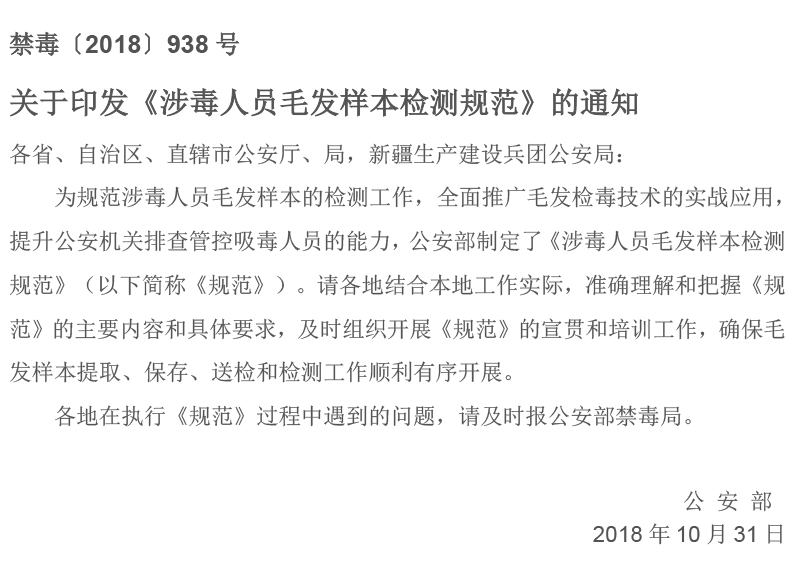 禁毒〔2018〕938 号

关于印发《涉毒人员毛发样本检测规范》的通知

各省、自治区、直辖市公安厅、局，新疆生产建设兵团公安局：

为规范涉毒人员毛发样本的检测工作，全面推广毛发检毒技术的实战应用，提升公安机关排查管控吸毒人员的能力，公安部制定了《涉毒人员毛发样本检测规范》（以下简称《规范》）。请各地结合本地工作实际，准确理解和把握《规范》的主要内容和具体要求，及时组织开展《规范》的宣贯和培训工作，确保毛发样本提取、保存、送检和检测工作顺利有序开展。

各地在执行《规范》过程中遇到的问题，请及时报公安部禁毒局。

公 安 部

2018 年 10 月 31 日